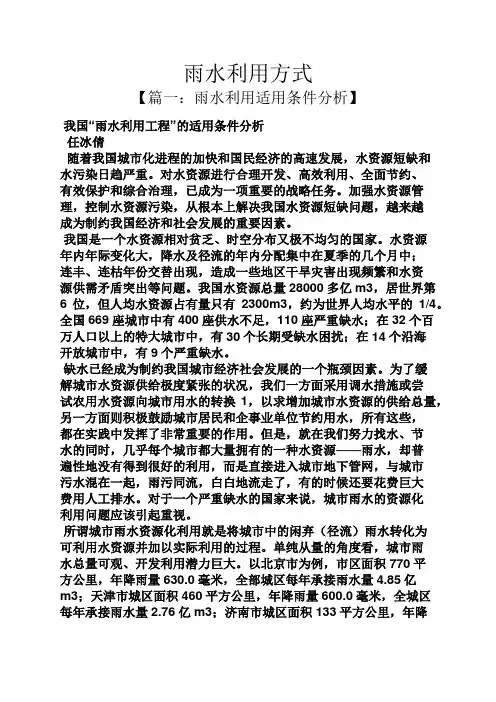 雨水利用方式

【篇一：雨水利用适用条件分析】

我国“雨水利用工程”的适用条件分析

任冰倩

随着我国城市化进程的加快和国民经济的高速发展，水资源短缺和水污染日趋严重。对水资源进行合理开发、高效利用、全面节约、有效保护和综合治理，已成为一项重要的战略任务。加强水资源管理，控制水资源污染，从根本上解决我国水资源短缺问题，越来越成为制约我国经济和社会发展的重要因素。

我国是一个水资源相对贫乏、时空分布又极不均匀的国家。水资源年内年际变化大，降水及径流的年内分配集中在夏季的几个月中；连丰、连枯年份交替出现，造成一些地区干旱灾害出现频繁和水资源供需矛盾突出等问题。我国水资源总量 28000 多亿 m3，居世界第 6 位，但人均水资源占有量只有 2300m3，约为世界人均水平的 1/4。全国 669 座城市中有 400 座供水不足，110 座严重缺水；在 32 个百万人口以上的特大城市中，有 30 个长期受缺水困扰；在 14 个沿海开放城市中，有 9 个严重缺水。

缺水已经成为制约我国城市经济社会发展的一个瓶颈因素。为了缓解城市水资源供给极度紧张的状况，我们一方面采用调水措施或尝试农用水资源向城市用水的转换 1，以求增加城市水资源的供给总量，另一方面则积极鼓励城市居民和企事业单位节约用水，所有这些，都在实践中发挥了非常重要的作用。但是，就在我们努力找水、节水的同时，几乎每个城市都大量拥有的一种水资源——雨水，却普遍性地没有得到很好的利用，而是直接进入城市地下管网，与城市污水混在一起，雨污同流，白白地流走了，有的时候还要花费巨大费用人工排水。对于一个严重缺水的国家来说，城市雨水的资源化利用问题应该引起重视。

所谓城市雨水资源化利用就是将城市中的闲弃（径流）雨水转化为可利用水资源并加以实际利用的过程。单纯从量的角度看，城市雨水总量可观、开发利用潜力巨大。以北京市为例，市区面积 770 平方公里，年降雨量 630.0 毫米，全部城区每年承接雨水量 4.85 亿 m3；天津市城区面积 460 平方公里，年降雨量 600.0 毫米，全城区每年承接雨水量 2.76 亿 m3；济南市城区面积 133 平方公里，年降